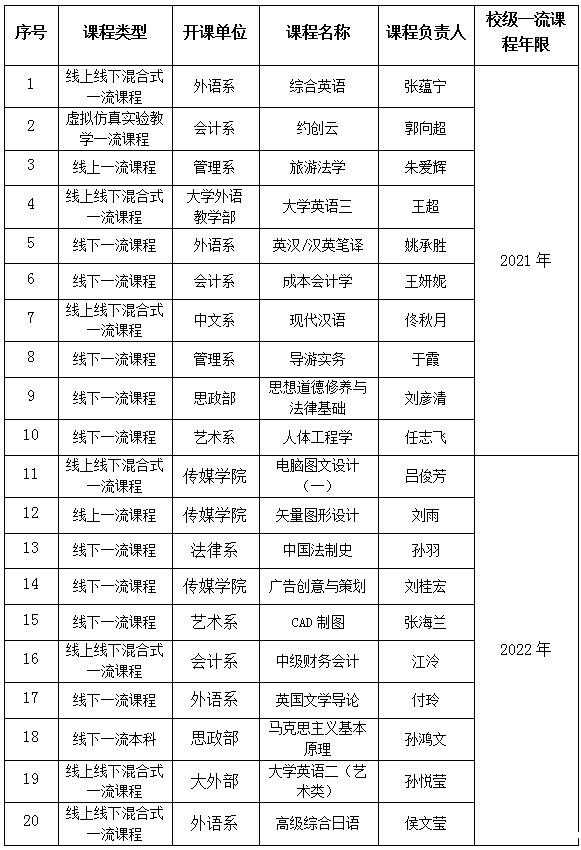 | 序号 | 课程类型 | 开课单位 | 课程名称 | 课程负责人 | 校级一流课程年限 |
|---|---|---|---|---|---|
| 1 | 线上线下混合式一流课程 | 外语系 | 综合英语 | 张蕴宁 | 2021 年 |
| 2 | 虚拟仿真实验教学一流课程 | 会计系 | 约创云 | 郭向超 | |
| 3 | 线上一流课程 | 管理系 | 旅游法学 | 朱爱辉 | |
| 4 | 线上线下混合式一流课程 | 大学外语教学部 | 大学英语三 | 王超 | |
| 5 | 线下一流课程 | 外语系 | 英汉/汉英笔译 | 姚承胜 | |
| 6 | 线下一流课程 | 会计系 | 成本会计学 | 王妍妮 | |
| 7 | 线上线下混合式一流课程 | 中文系 | 现代汉语 | 佟秋月 | |
| 8 | 线下一流课程 | 管理系 | 导游实务 | 于霞 | |
| 9 | 线下一流课程 | 思政部 | 思想道德修养与法律基础 | 刘彦清 | |
| 10 | 线下一流课程 | 艺术系 | 人体工程学 | 任志飞 | |
| 11 | 线上线下混合式一流课程 | 传媒学院 | 电脑图文设计（一） | 吕俊芳 | 2022 年 |
| 12 | 线上一流课程 | 传媒学院 | 矢量图形设计 | 刘雨 | |
| 13 | 线下一流课程 | 法律系 | 中国法制史 | 孙羽 | |
| 14 | 线下一流课程 | 传媒学院 | 广告创意与策划 | 刘桂宏 | |
| 15 | 线下一流课程 | 艺术系 | CAD 制图 | 张海兰 | |
| 16 | 线上线下混合式一流课程 | 会计系 | 中级财务会计 | 江泠 | |
| 17 | 线下一流课程 | 外语系 | 英国文学导论 | 付玲 | |
| 18 | 线下一流本科 | 思政部 | 马克思主义基本原理 | 孙鸿文 | |
| 19 | 线上线下混合式一流课程 | 大外部 | 大学英语二（艺术类） | 孙悦莹 | |
| 20 | 线上线下混合式一流课程 | 外语系 | 高级综合日语 | 侯文莹 | |